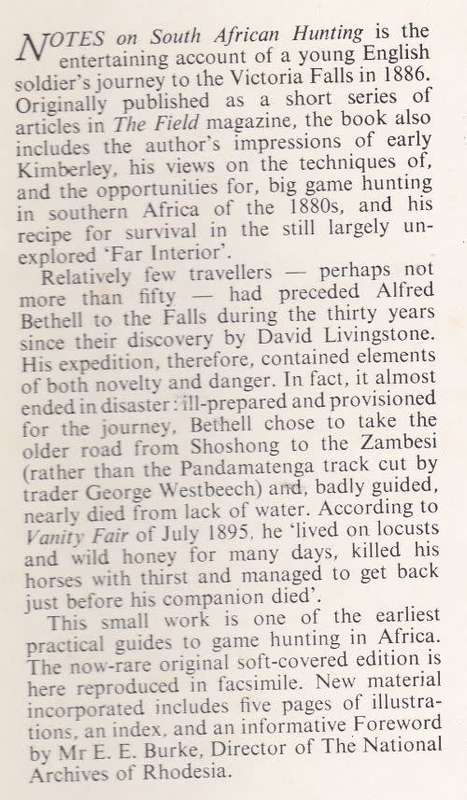 NOTES on South African Hunting is the entertaining account of a young English soldier's journey to the Victoria Falls in 1886. Originally published as a short series of articles in The Field magazine, the book also includes the author's impressions of early Kimberley, his views on the techniques of, and the opportunities for, big game hunting in southern Africa of the 1880s, and his recipe for survival in the still largely unexplored 'Far Interior'.

Relatively few travellers — perhaps not more than fifty — had preceded Alfred Bethell to the Falls during the thirty years since their discovery by David Livingstone. His expedition, therefore, contained elements of both novelty and danger. In fact, it almost ended in disaster: ill-prepared and provisioned for the journey, Bethell chose to take the older road from Shoshong to the Zambesi (rather than the Pandamatenga track cut by trader George Westbeech) and, badly guided, nearly died from lack of water. According to Vanity Fair of July 1895, he 'lived on locusts and wild honey for many days, killed his horses with thirst and managed to get back just before his companion died'.

This small work is one of the earliest practical guides to game hunting in Africa. The now-rare original soft-covered edition is here reproduced in facsimile. New material incorporated includes five pages of illustrations, an index, and an informative Foreword by Mr E. E. Burke, Director of The National Archives of Rhodesia.